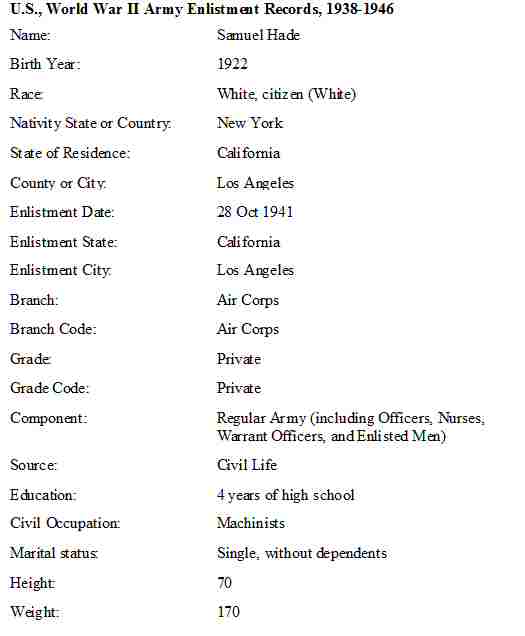 U.S., World War II Army Enlistment Records, 1938-1946

| | |
|---|---|
| Name: | Samuel Hade |
| Birth Year: | 1922 |
| Race: | White, citizen (White) |
| Nativity State or Country: | New York |
| State of Residence: | California |
| County or City: | Los Angeles |
| Enlistment Date: | 28 Oct 1941 |
| Enlistment State: | California |
| Enlistment City: | Los Angeles |
| Branch: | Air Corps |
| Branch Code: | Air Corps |
| Grade: | Private |
| Grade Code: | Private |
| Component: | Regular Army (including Officers, Nurses, Warrant Officers, and Enlisted Men) |
| Source: | Civil Life |
| Education: | 4 years of high school |
| Civil Occupation: | Machinists |
| Marital status: | Single, without dependents |
| Height: | 70 |
| Weight: | 170 |